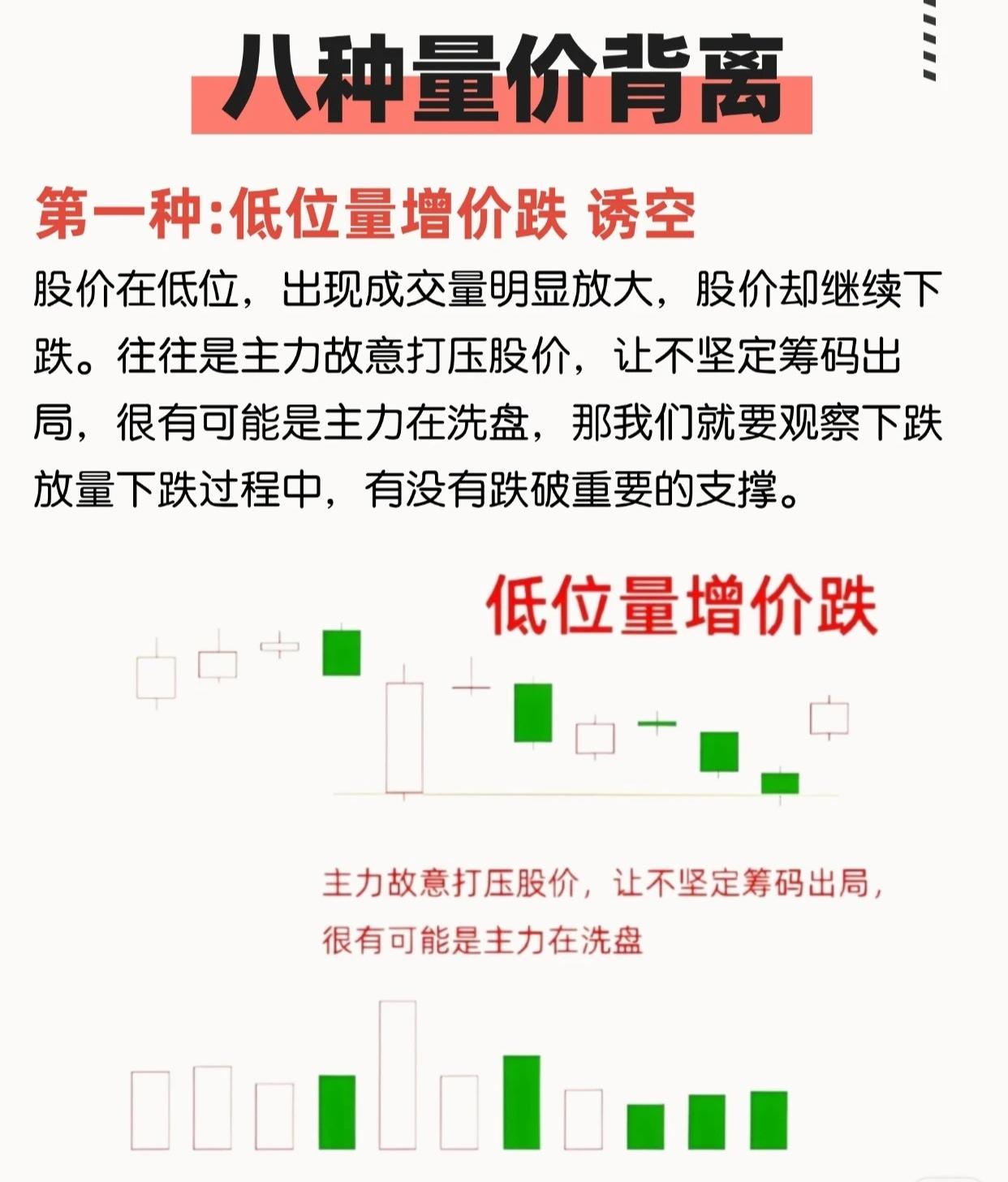 八种量价背离

第一种:低位量增价跌 诱空

股价在低位，出现成交量明显放大，股价却继续下跌。往往是主力故意打压股价，让不坚定筹码出局，很有可能是主力在洗盘，那我们就要观察下跌放量下跌过程中，有没有跌破重要的支撑。

低位量增价跌

主力故意打压股价，让不坚定筹码出局，很有可能是主力在洗盘